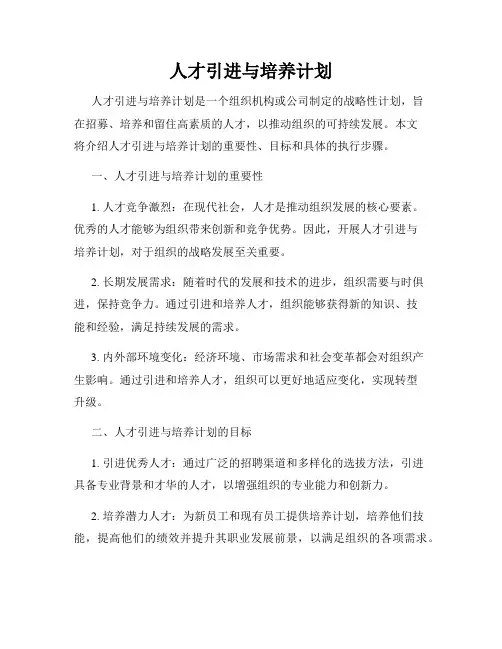 人才引进与培养计划

人才引进与培养计划是一个组织机构或公司制定的战略性计划，旨在招募、培养和留住高素质的人才，以推动组织的可持续发展。本文将介绍人才引进与培养计划的重要性、目标和具体的执行步骤。

一、人才引进与培养计划的重要性

1. 人才竞争激烈：在现代社会，人才是推动组织发展的核心要素。优秀的人才能够为组织带来创新和竞争优势。因此，开展人才引进与培养计划，对于组织的战略发展至关重要。

2. 长期发展需求：随着时代的发展和技术的进步，组织需要与时俱进，保持竞争力。通过引进和培养人才，组织能够获得新的知识、技能和经验，满足持续发展的需求。

3. 内外部环境变化：经济环境、市场需求和社会变革都会对组织产生影响。通过引进和培养人才，组织可以更好地适应变化，实现转型升级。

二、人才引进与培养计划的目标

1. 引进优秀人才：通过广泛的招聘渠道和多样化的选拔方法，引进具备专业背景和才华的人才，以增强组织的专业能力和创新力。

2. 培养潜力人才：为新员工和现有员工提供培养计划，培养他们技能，提高他们的绩效并提升其职业发展前景，以满足组织的各项需求。